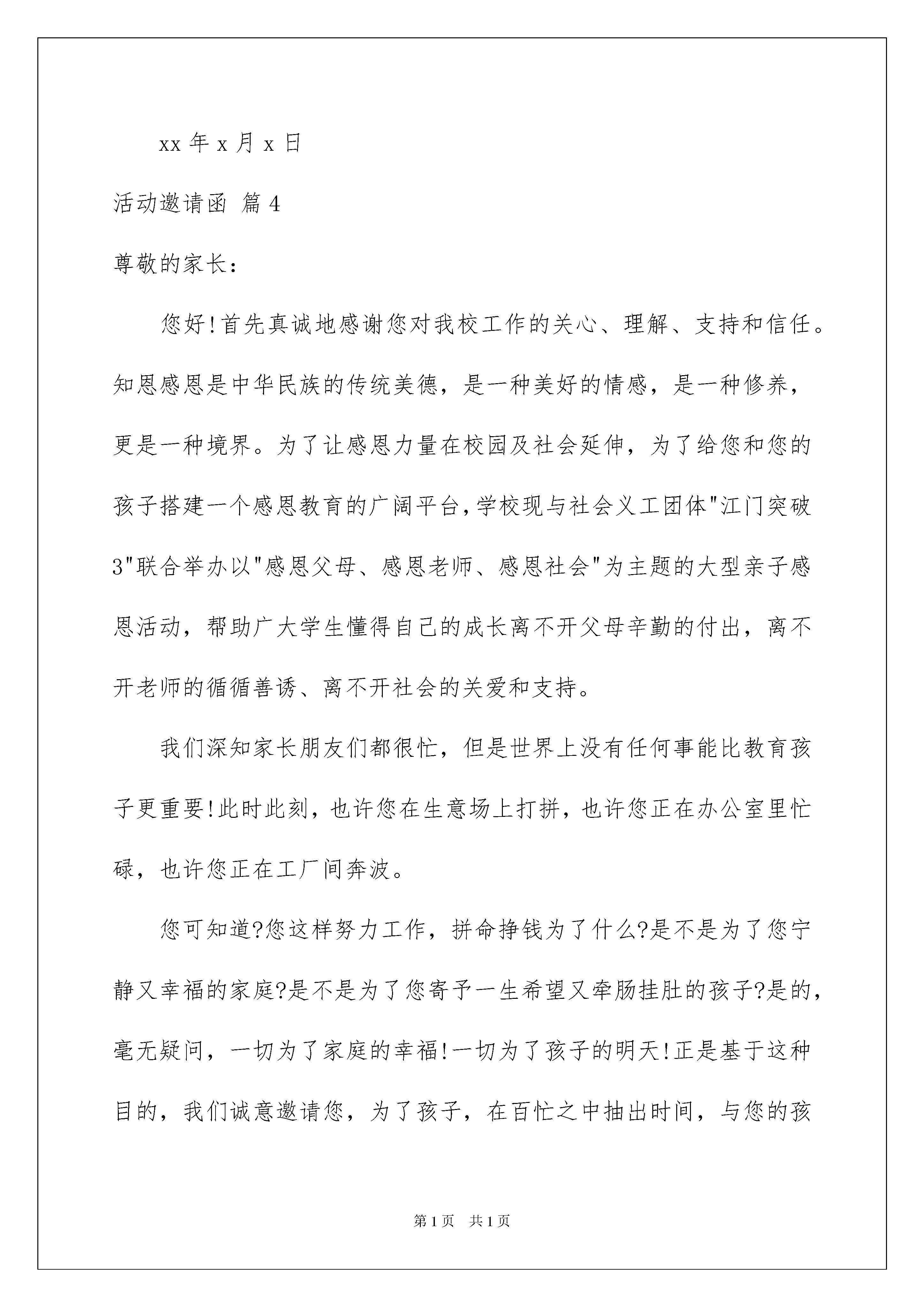 xx 年 x 月 x 日

活动邀请函 篇 4

尊敬的家长：

您好!首先真诚地感谢您对我校工作的关心、理解、支持和信任。知恩感恩是中华民族的传统美德，是一种美好的情感，是一种修养，更是一种境界。为了让感恩力量在校园及社会延伸，为了给您和您的孩子搭建一个感恩教育的广阔平台,学校现与社会义工团体"江门突破3"联合举办以"感恩父母、感恩老师、感恩社会"为主题的大型亲子感恩活动，帮助广大学生懂得自己的成长离不开父母辛勤的付出，离不开老师的循循善诱、离不开社会的关爱和支持。

我们深知家长朋友们都很忙，但是世界上没有任何事能比教育孩子更重要!此时此刻，也许您在生意场上打拼，也许您正在办公室里忙碌，也许您正在工厂间奔波。

您可知道?您这样努力工作，拼命挣钱为了什么?是不是为了您宁静又幸福的家庭?是不是为了您寄予一生希望又牵肠挂肚的孩子?是的，毫无疑问，一切为了家庭的幸福!一切为了孩子的明天!正是基于这种目的，我们诚意邀请您，为了孩子，在百忙之中抽出时间，与您的孩

第 1 页　共 1 页